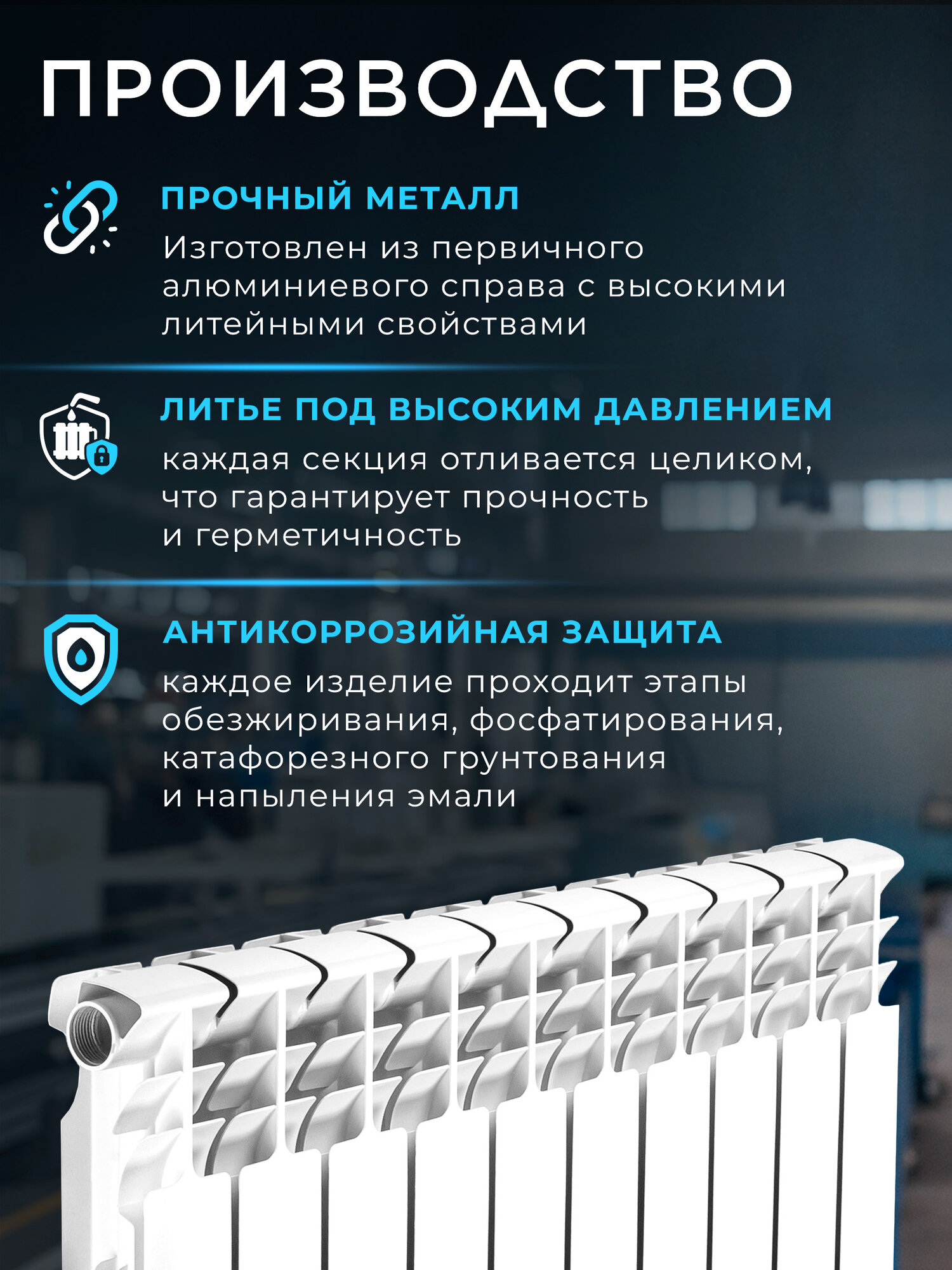 ПРОИЗВОДСТВО

ПРОЧНЫЙ МЕТАЛЛ

Изготовлен из первичного алюминиевого справа с высокими литейными свойствами

ЛИТЬЕ ПОД ВЫСОКИМ ДАВЛЕНИЕМ

каждая секция отливается целиком, что гарантирует прочность и герметичность

АНТИКОРРОЗИЙНАЯ ЗАЩИТА

каждое изделие проходит этапы обезжиривания, фосфатирования, катафорезного грунтования и напыления эмали